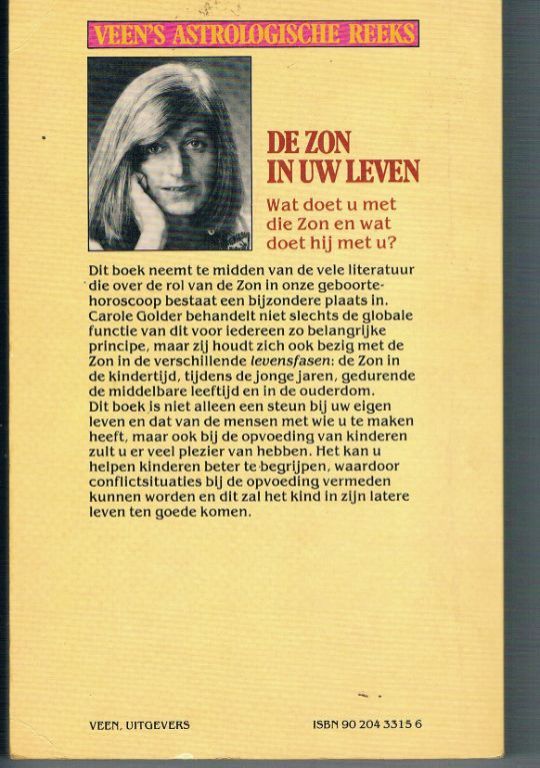 VEEN'S ASTROLOGISCHE REEKS

DE ZON
IN UW LEVEN

Wat doet u met die Zon en wat doet hij met u?

Dit boek neemt te midden van de vele literatuur die over de rol van de Zon in onze geboortehoroscoop bestaat een bijzondere plaats in. Carole Golder behandelt niet slechts de globale functie van dit voor iedereen zo belangrijke principe, maar zij houdt zich ook bezig met de Zon in de verschillende levensfasen: de Zon in de kindertijd, tijdens de jonge jaren, gedurende de middelbare leeftijd en in de ouderdom.
Dit boek is niet alleen een steun bij uw eigen leven en dat van de mensen met wie u te maken heeft, maar ook bij de opvoeding van kinderen zult u er veel plezier van hebben. Het kan u helpen kinderen beter te begrijpen, waardoor conflictsituaties bij de opvoeding vermeden kunnen worden en dit zal het kind in zijn latere leven ten goede komen.

VEEN, UITGEVERS

ISBN 90 204 3315 6